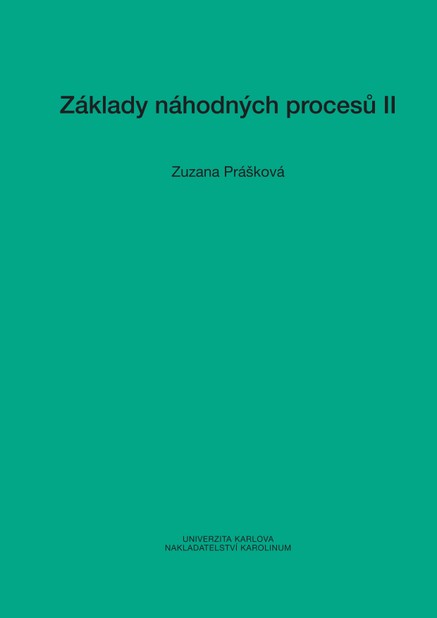 Základy náhodných procesů II

Zuzana Prášková

UNIVERZITA KARLOVA
NAKLADATELSTVÍ KAROLINUM